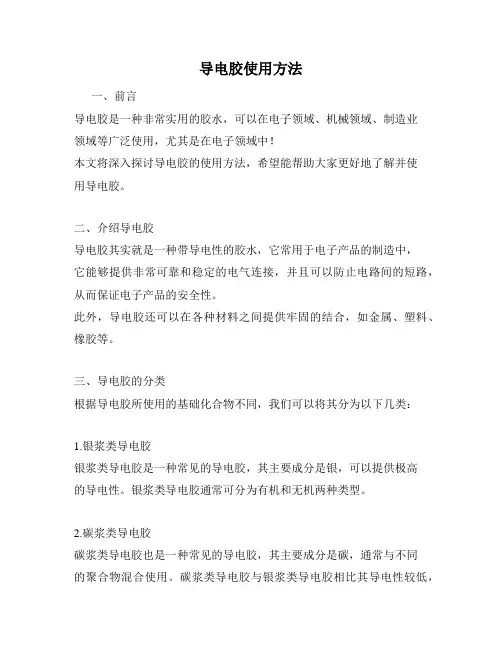 导电胶使用方法

一、前言

导电胶是一种非常实用的胶水，可以在电子领域、机械领域、制造业领域等广泛使用，尤其是在电子领域中！

本文将深入探讨导电胶的使用方法，希望能帮助大家更好地了解并使用导电胶。

二、介绍导电胶

导电胶其实就是一种带导电性的胶水，它常用于电子产品的制造中，它能够提供非常可靠和稳定的电气连接，并且可以防止电路间的短路，从而保证电子产品的安全性。

此外，导电胶还可以在各种材料之间提供牢固的结合，如金属、塑料、橡胶等。

三、导电胶的分类

根据导电胶所使用的基础化合物不同，我们可以将其分为以下几类：

1.银浆类导电胶

银浆类导电胶是一种常见的导电胶，其主要成分是银，可以提供极高的导电性。银浆类导电胶通常可分为有机和无机两种类型。

2.碳浆类导电胶

碳浆类导电胶也是一种常见的导电胶，其主要成分是碳，通常与不同的聚合物混合使用。碳浆类导电胶与银浆类导电胶相比其导电性较低，